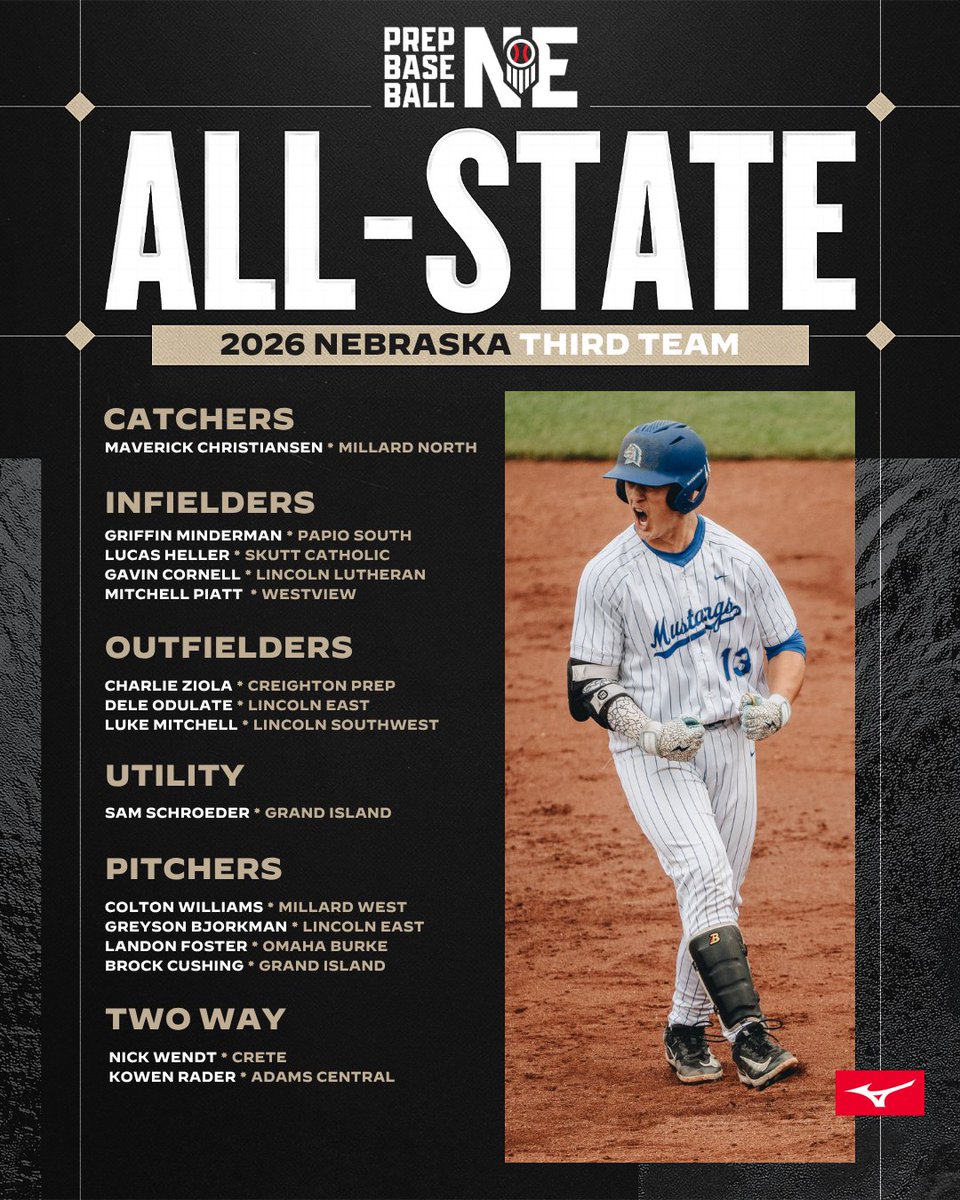 PREP BASE BALL NE

ALL-STATE

2026 NEBRASKA THIRD TEAM

CATCHERS
MAVERICK CHRISTIANSEN * MILLARD NORTH

INFIELDERS
GRIFFIN MINDERMAN * PAPIO SOUTH
LUCAS HELLER * SKUTT CATHOLIC
GAVIN CORNELL * LINCOLN LUTHERAN
MITCHELL PIATT * WESTVIEW

OUTFIELDERS
CHARLIE ZIOLA * CREIGHTON PREP
DELE ODULATE * LINCOLN EAST
LUKE MITCHELL * LINCOLN SOUTHWEST

UTILITY
SAM SCHROEDER * GRAND ISLAND

PITCHERS
COLTON WILLIAMS * MILLARD WEST
GREYSON BJORKMAN * LINCOLN EAST
LANDON FOSTER * OMAHA BURKE
BROCK CUSHING * GRAND ISLAND

TWO WAY
NICK WENDT * CRETE
KOWEN RADER * ADAMS CENTRAL

Mustangs 13